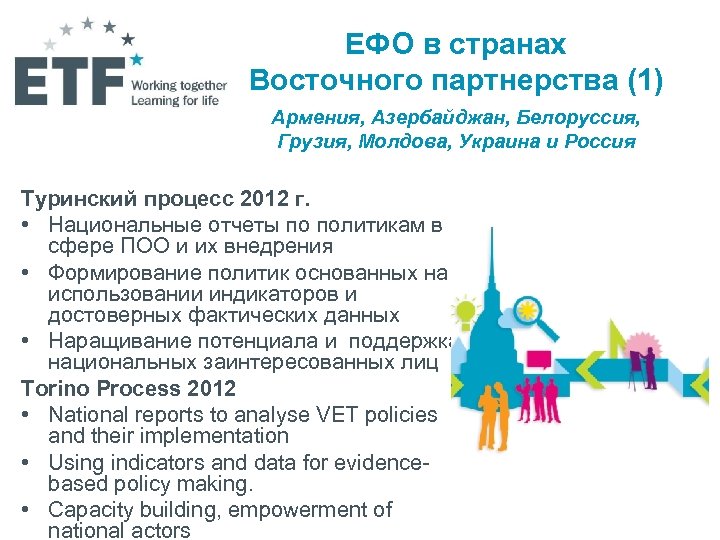 ETF Working together Learning for life

ЕФО в странах Восточного партнерства (1)

Армения, Азербайджан, Белоруссия, Грузия, Молдова, Украина и Россия

Туринский процесс 2012 г.

• Национальные отчеты по политикам в сфере ПОО и их внедрения
• Формирование политик основанных на использовании индикаторов и достоверных фактических данных
• Наращивание потенциала и поддержка национальных заинтересованных лиц

Torino Process 2012

• National reports to analyse VET policies and their implementation
• Using indicators and data for evidence-based policy making.
• Capacity building, empowerment of national actors